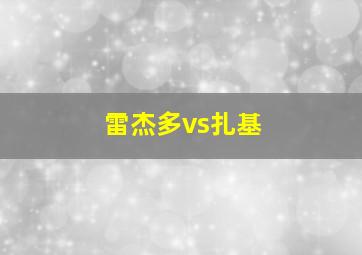 雷杰多vs扎基